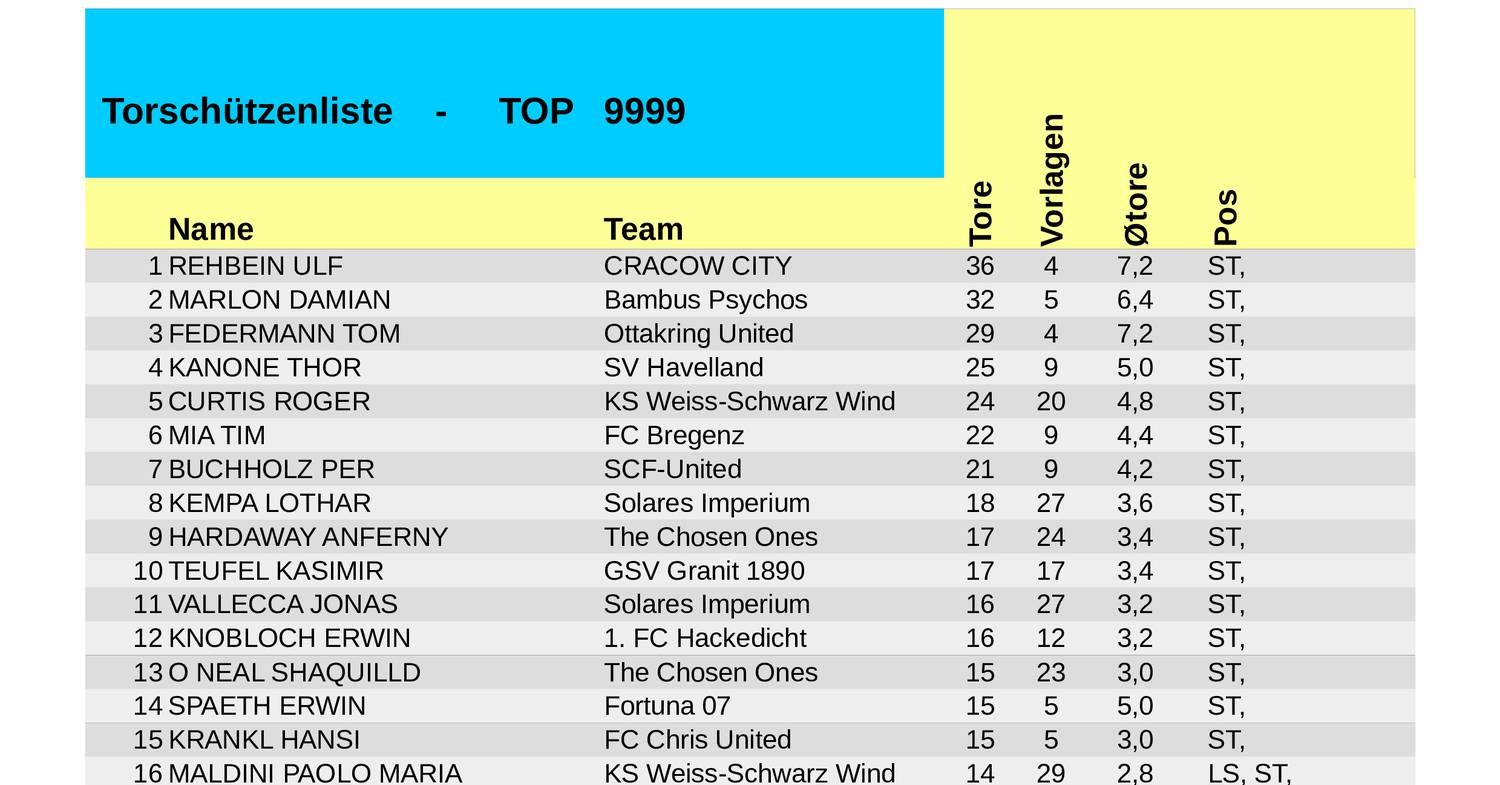 Torschützenliste - TOP 9999

| | Name | Team | Tore | Vorlagen | Øtore | Pos |
|---|---|---|---|---|---|---|
| 1 | REHBEIN ULF | CRACOW CITY | 36 | 4 | 7,2 | ST, |
| 2 | MARLON DAMIAN | Bambus Psychos | 32 | 5 | 6,4 | ST, |
| 3 | FEDERMANN TOM | Ottakring United | 29 | 4 | 7,2 | ST, |
| 4 | KANONE THOR | SV Havelland | 25 | 9 | 5,0 | ST, |
| 5 | CURTIS ROGER | KS Weiss-Schwarz Wind | 24 | 20 | 4,8 | ST, |
| 6 | MIA TIM | FC Bregenz | 22 | 9 | 4,4 | ST, |
| 7 | BUCHHOLZ PER | SCF-United | 21 | 9 | 4,2 | ST, |
| 8 | KEMPA LOTHAR | Solares Imperium | 18 | 27 | 3,6 | ST, |
| 9 | HARDAWAY ANFERNY | The Chosen Ones | 17 | 24 | 3,4 | ST, |
| 10 | TEUFEL KASIMIR | GSV Granit 1890 | 17 | 17 | 3,4 | ST, |
| 11 | VALLECCA JONAS | Solares Imperium | 16 | 27 | 3,2 | ST, |
| 12 | KNOBLOCH ERWIN | 1. FC Hackedicht | 16 | 12 | 3,2 | ST, |
| 13 | O NEAL SHAQUILLD | The Chosen Ones | 15 | 23 | 3,0 | ST, |
| 14 | SPAETH ERWIN | Fortuna 07 | 15 | 5 | 5,0 | ST, |
| 15 | KRANKL HANSI | FC Chris United | 15 | 5 | 3,0 | ST, |
| 16 | MALDINI PAOLO MARIA | KS Weiss-Schwarz Wind | 14 | 29 | 2,8 | LS, ST, |